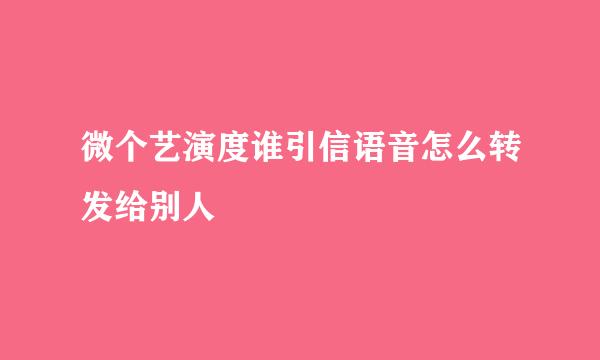 微个艺演度谁引信语音怎么转发给别人